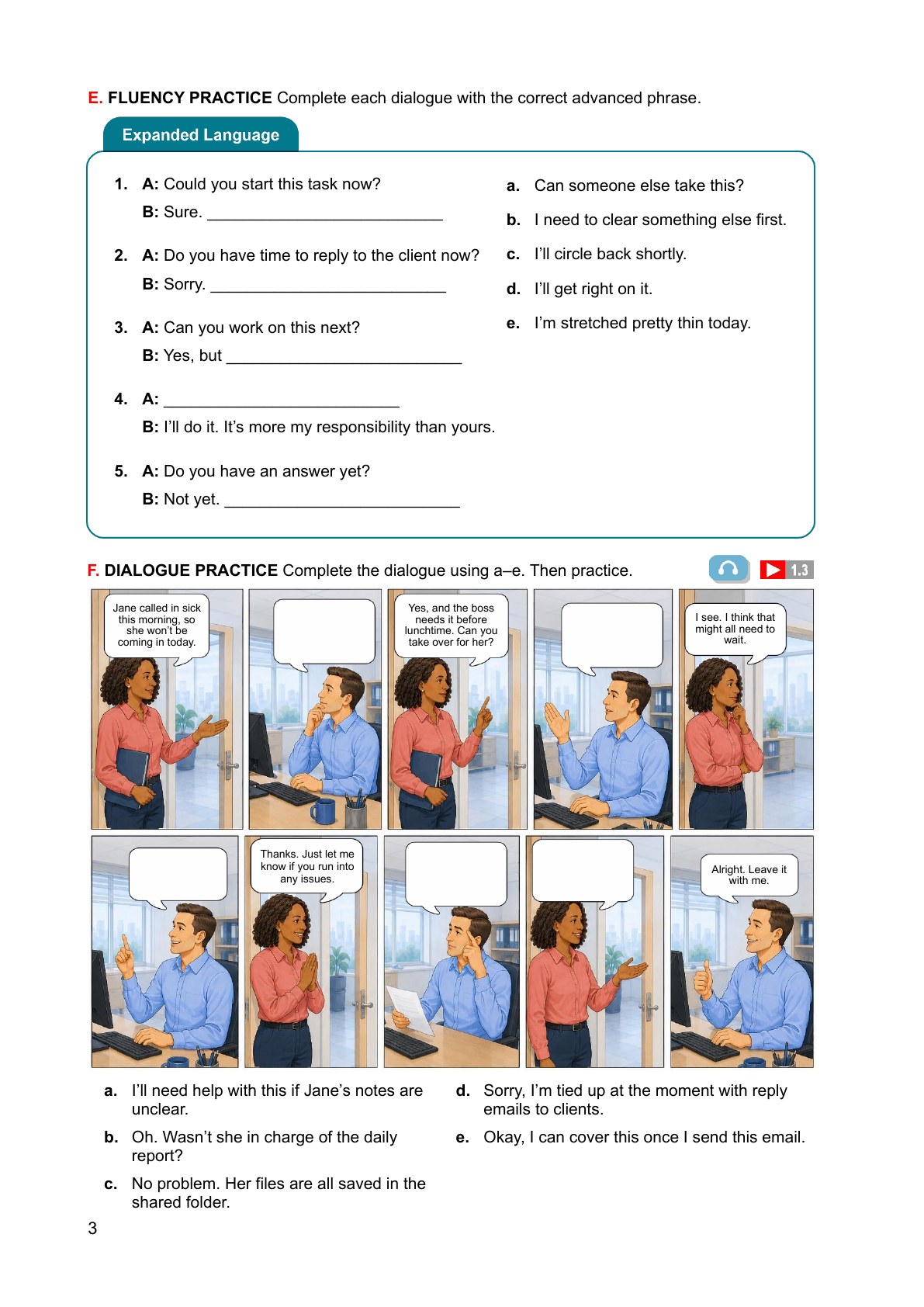 E. FLUENCY PRACTICE Complete each dialogue with the correct advanced phrase.

Expanded Language

1. A: Could you start this task now?
B: Sure. ____

2. A: Do you have time to reply to the client now?
B: Sorry. ____

3. A: Can you work on this next?
B: Yes, but ____

4. A: ____
B: I'll do it. It's more my responsibility than yours.

5. A: Do you have an answer yet?
B: Not yet. ____

a. Can someone else take this?
b. I need to clear something else first.
c. I'll circle back shortly.
d. I'll get right on it.
e. I'm stretched pretty thin today.

F. DIALOGUE PRACTICE Complete the dialogue using a–e. Then practice.

1.3

Jane called in sick this morning, so she won't be coming in today.

Yes, and the boss needs it before lunchtime. Can you take over for her?

I see. I think that might all need to wait.

Thanks. Just let me know if you run into any issues.

Alright. Leave it with me.

a. I'll need help with this if Jane's notes are unclear.

b. Oh. Wasn't she in charge of the daily report?

c. No problem. Her files are all saved in the shared folder.

d. Sorry, I'm tied up at the moment with reply emails to clients.

e. Okay, I can cover this once I send this email.

3